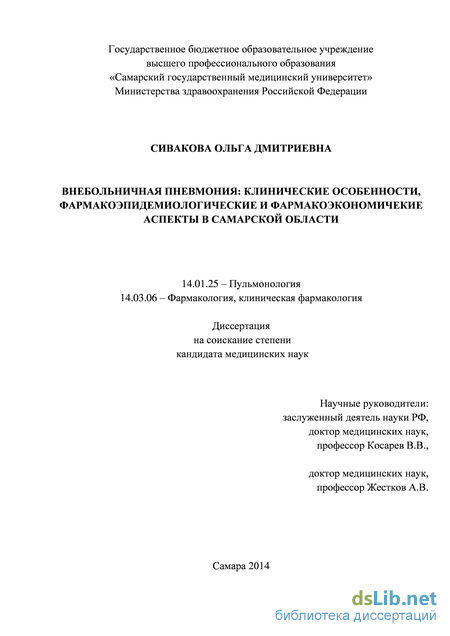 Государственное бюджетное образовательное учреждение
высшего профессионального образования
«Самарский государственный медицинский университет»
Министерства здравоохранения Российской Федерации

СИВАКОВА ОЛЬГА ДМИТРИЕВНА

ВНЕБОЛЬНИЧНАЯ ПНЕВМОНИЯ: КЛИНИЧЕСКИЕ ОСОБЕННОСТИ, ФАРМАКОЭПИДЕМИОЛОГИЧЕСКИЕ И ФАРМАКОЭКОНОМИЧЕКИЕ АСПЕКТЫ В САМАРСКОЙ ОБЛАСТИ

14.01.25 – Пульмонология
14.03.06 – Фармакология, клиническая фармакология

Диссертация
на соискание степени
кандидата медицинских наук

Научные руководители:
заслуженный деятель науки РФ,
доктор медицинских наук,
профессор Косарев В.В.,

доктор медицинских наук,
профессор Жестков А.В.

Самара 2014

dsLib.net
библиотека диссертаций